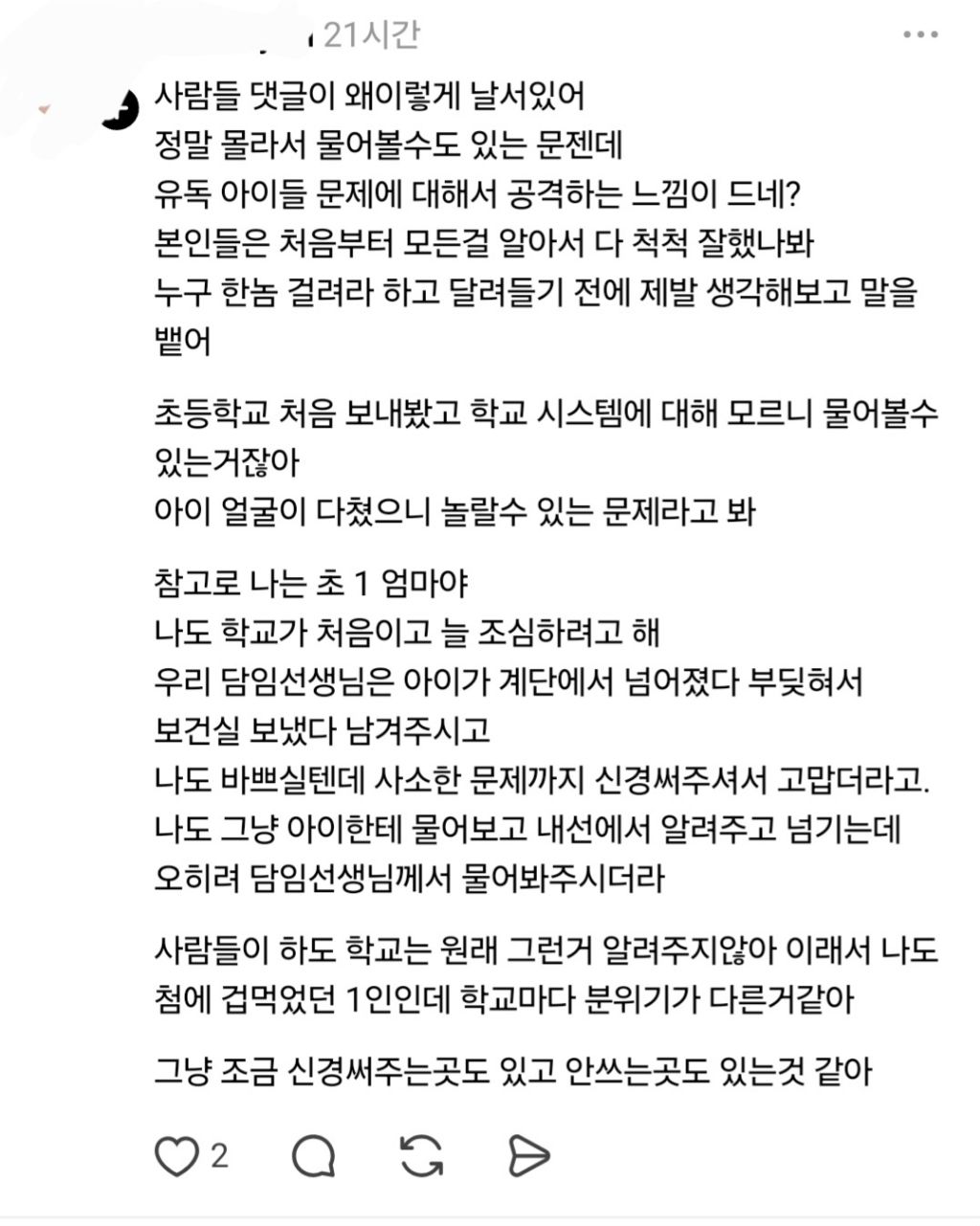 21시간

사람들 댓글이 왜이렇게 날서있어
정말 몰라서 물어볼수도 있는 문젠데
유독 아이들 문제에 대해서 공격하는 느낌이 드네?
본인들은 처음부터 모든걸 알아서 다 척척 잘했나봐
누구 한놈 걸려라 하고 달려들기 전에 제발 생각해보고 말을 뱉어

초등학교 처음 보내봤고 학교 시스템에 대해 모르니 물어볼수 있는거잖아
아이 얼굴이 다쳤으니 놀랄수 있는 문제라고 봐

참고로 나는 초 1 엄마야
나도 학교가 처음이고 늘 조심하려고 해
우리 담임선생님은 아이가 계단에서 넘어졌다 부딪혀서 보건실 보냈다 남겨주시고
나도 바쁘실텐데 사소한 문제까지 신경써주셔서 고맙더라고.
나도 그냥 아이한테 물어보고 내선에서 알려주고 넘기는데
오히려 담임선생님께서 물어봐주시더라

사람들이 하도 학교는 원래 그런거 알려주지않아 이래서 나도 첨에 겁먹었던 1인인데 학교마다 분위기가 다른거같아

그냥 조금 신경써주는곳도 있고 안쓰는곳도 있는것 같아

2